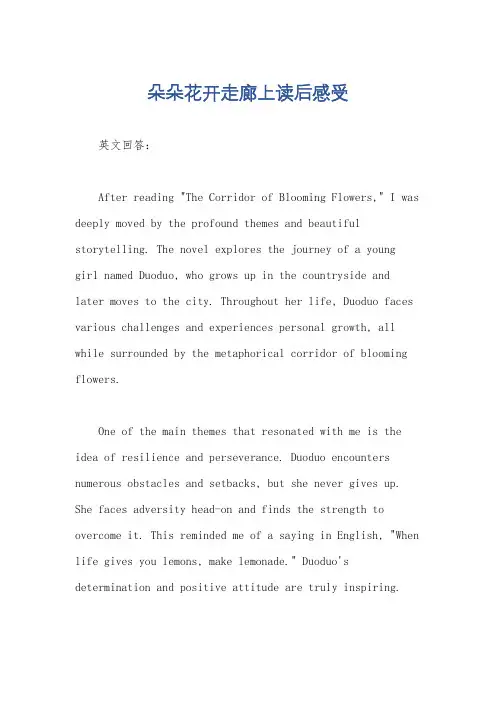 朵朵花开走廊上读后感受

英文回答：

After reading "The Corridor of Blooming Flowers," I was deeply moved by the profound themes and beautiful storytelling. The novel explores the journey of a young girl named Duoduo, who grows up in the countryside and later moves to the city. Throughout her life, Duoduo faces various challenges and experiences personal growth, all while surrounded by the metaphorical corridor of blooming flowers.

One of the main themes that resonated with me is the idea of resilience and perseverance. Duoduo encounters numerous obstacles and setbacks, but she never gives up. She faces adversity head-on and finds the strength to overcome it. This reminded me of a saying in English, "When life gives you lemons, make lemonade." Duoduo's determination and positive attitude are truly inspiring.